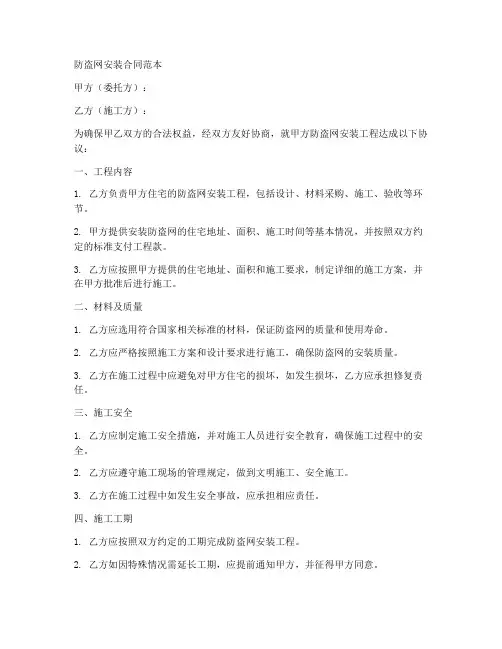 防盗网安装合同范本

甲方（委托方）：

乙方（施工方）：

为确保甲乙双方的合法权益，经双方友好协商，就甲方防盗网安装工程达成以下协议：

一、工程内容

1. 乙方负责甲方住宅的防盗网安装工程，包括设计、材料采购、施工、验收等环节。

2. 甲方提供安装防盗网的住宅地址、面积、施工时间等基本情况，并按照双方约定的标准支付工程款。

3. 乙方应按照甲方提供的住宅地址、面积和施工要求，制定详细的施工方案，并在甲方批准后进行施工。

二、材料及质量

1. 乙方应选用符合国家相关标准的材料，保证防盗网的质量和使用寿命。

2. 乙方应严格按照施工方案和设计要求进行施工，确保防盗网的安装质量。

3. 乙方在施工过程中应避免对甲方住宅的损坏，如发生损坏，乙方应承担修复责任。

三、施工安全

1. 乙方应制定施工安全措施，并对施工人员进行安全教育，确保施工过程中的安全。

2. 乙方应遵守施工现场的管理规定，做到文明施工、安全施工。

3. 乙方在施工过程中如发生安全事故，应承担相应责任。

四、施工工期

1. 乙方应按照双方约定的工期完成防盗网安装工程。

2. 乙方如因特殊情况需延长工期，应提前通知甲方，并征得甲方同意。